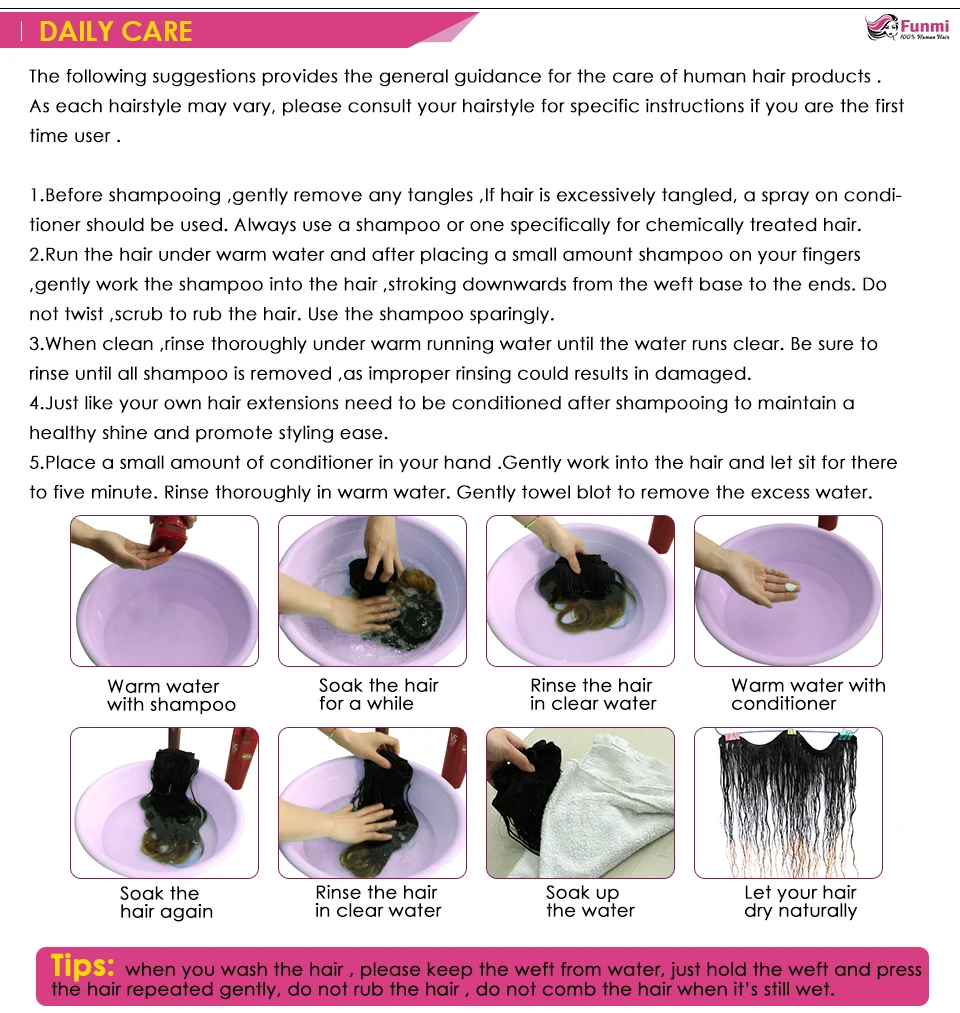 DAILY CARE

Funmi
100% Human Hair

The following suggestions provides the general guidance for the care of human hair products . As each hairstyle may vary, please consult your hairstyle for specific instructions if you are the first time user .

1.Before shampooing ,gently remove any tangles ,If hair is excessively tangled, a spray on conditioner should be used. Always use a shampoo or one specifically for chemically treated hair.
2.Run the hair under warm water and after placing a small amount shampoo on your fingers ,gently work the shampoo into the hair ,stroking downwards from the weft base to the ends. Do not twist ,scrub to rub the hair. Use the shampoo sparingly.
3.When clean ,rinse thoroughly under warm running water until the water runs clear. Be sure to rinse until all shampoo is removed ,as improper rinsing could results in damaged.
4.Just like your own hair extensions need to be conditioned after shampooing to maintain a healthy shine and promote styling ease.
5.Place a small amount of conditioner in your hand .Gently work into the hair and let sit for there to five minute. Rinse thoroughly in warm water. Gently towel blot to remove the excess water.

Warm water
with shampoo

Soak the hair
for a while

Rinse the hair
in clear water

Warm water with
conditioner

Soak the
hair again

Rinse the hair
in clear water

Soak up
the water

Let your hair
dry naturally

Tips: when you wash the hair , please keep the weft from water, just hold the weft and press the hair repeated gently, do not rub the hair , do not comb the hair when it's still wet.